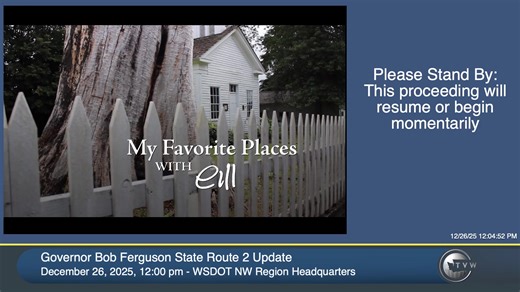 My Favorite Places WITH Ell

Please Stand By: This proceeding will resume or begin momentarily

12/26/25 12:04:52 PM

Governor Bob Ferguson State Route 2 Update
December 26, 2025, 12:00 pm - WSDOT NW Region Headquarters

TVW